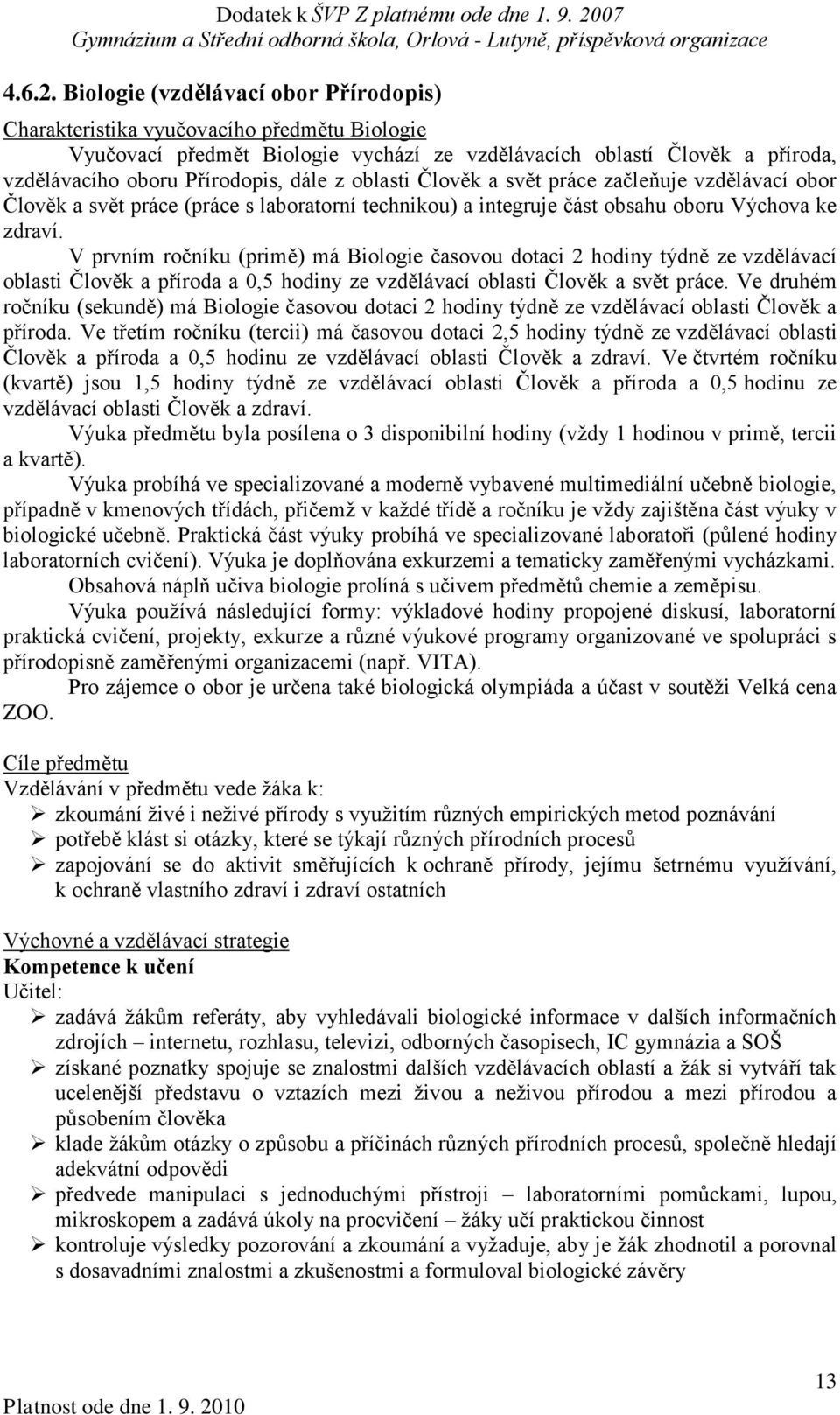 Dodatek k ŠVP Z platnému ode dne 1. 9. 2007
Gymnázium a Střední odborná škola, Orlová - Lutyně, příspěvková organizace

4.6.2. Biologie (vzdělávací obor Přírodopis)

Charakteristika vyučovacího předmětu Biologie

Vyučovací předmět Biologie vychází ze vzdělávacích oblastí Člověk a příroda, vzdělávacího oboru Přírodopis, dále z oblasti Člověk a svět práce začleňuje vzdělávací obor Člověk a svět práce (práce s laboratorní technikou) a integruje část obsahu oboru Výchova ke zdraví.

V prvním ročníku (primě) má Biologie časovou dotaci 2 hodiny týdně ze vzdělávací oblasti Člověk a příroda a 0,5 hodiny ze vzdělávací oblasti Člověk a svět práce. Ve druhém ročníku (sekundě) má Biologie časovou dotaci 2 hodiny týdně ze vzdělávací oblasti Člověk a příroda. Ve třetím ročníku (tercii) má časovou dotaci 2,5 hodiny týdně ze vzdělávací oblasti Člověk a příroda a 0,5 hodinu ze vzdělávací oblasti Člověk a zdraví. Ve čtvrtém ročníku (kvartě) jsou 1,5 hodiny týdně ze vzdělávací oblasti Člověk a příroda a 0,5 hodinu ze vzdělávací oblasti Člověk a zdraví.

Výuka předmětu byla posílena o 3 disponibilní hodiny (vždy 1 hodinou v primě, tercii a kvartě).

Výuka probíhá ve specializované a moderně vybavené multimediální učebně biologie, případně v kmenových třídách, přičemž v každé třídě a ročníku je vždy zajištěna část výuky v biologické učebně. Praktická část výuky probíhá ve specializované laboratoři (půlené hodiny laboratorních cvičení). Výuka je doplňována exkurzemi a tematicky zaměřenými vycházkami.

Obsahová náplň učiva biologie prolíná s učivem předmětů chemie a zeměpisu.

Výuka používá následující formy: výkladové hodiny propojené diskusí, laboratorní praktická cvičení, projekty, exkurze a různé výukové programy organizované ve spolupráci s přírodopisně zaměřenými organizacemi (např. VITA).

Pro zájemce o obor je určena také biologická olympiáda a účast v soutěži Velká cena ZOO.

Cíle předmětu
Vzdělávání v předmětu vede žáka k:
➢ zkoumání živé i neživé přírody s využitím různých empirických metod poznávání
➢ potřebě klást si otázky, které se týkají různých přírodních procesů
➢ zapojování se do aktivit směřujících k ochraně přírody, jejímu šetrnému využívání, k ochraně vlastního zdraví i zdraví ostatních

Výchovné a vzdělávací strategie
Kompetence k učení
Učitel:
➢ zadává žákům referáty, aby vyhledávali biologické informace v dalších informačních zdrojích – internetu, rozhlasu, televizi, odborných časopisech, IC gymnázia a SOŠ
➢ získané poznatky spojuje se znalostmi dalších vzdělávacích oblastí a žák si vytváří tak ucelenější představu o vztazích mezi živou a neživou přírodou a mezi přírodou a působením člověka
➢ klade žákům otázky o způsobu a příčinách různých přírodních procesů, společně hledají adekvátní odpovědi
➢ předvede manipulaci s jednoduchými přístroji – laboratorními pomůckami, lupou, mikroskopem a zadává úkoly na procvičení – žáky učí praktickou činnost
➢ kontroluje výsledky pozorování a zkoumání a vyžaduje, aby je žák zhodnotil a porovnal s dosavadními znalostmi a zkušenostmi a formuloval biologické závěry

13
Platnost ode dne 1. 9. 2010